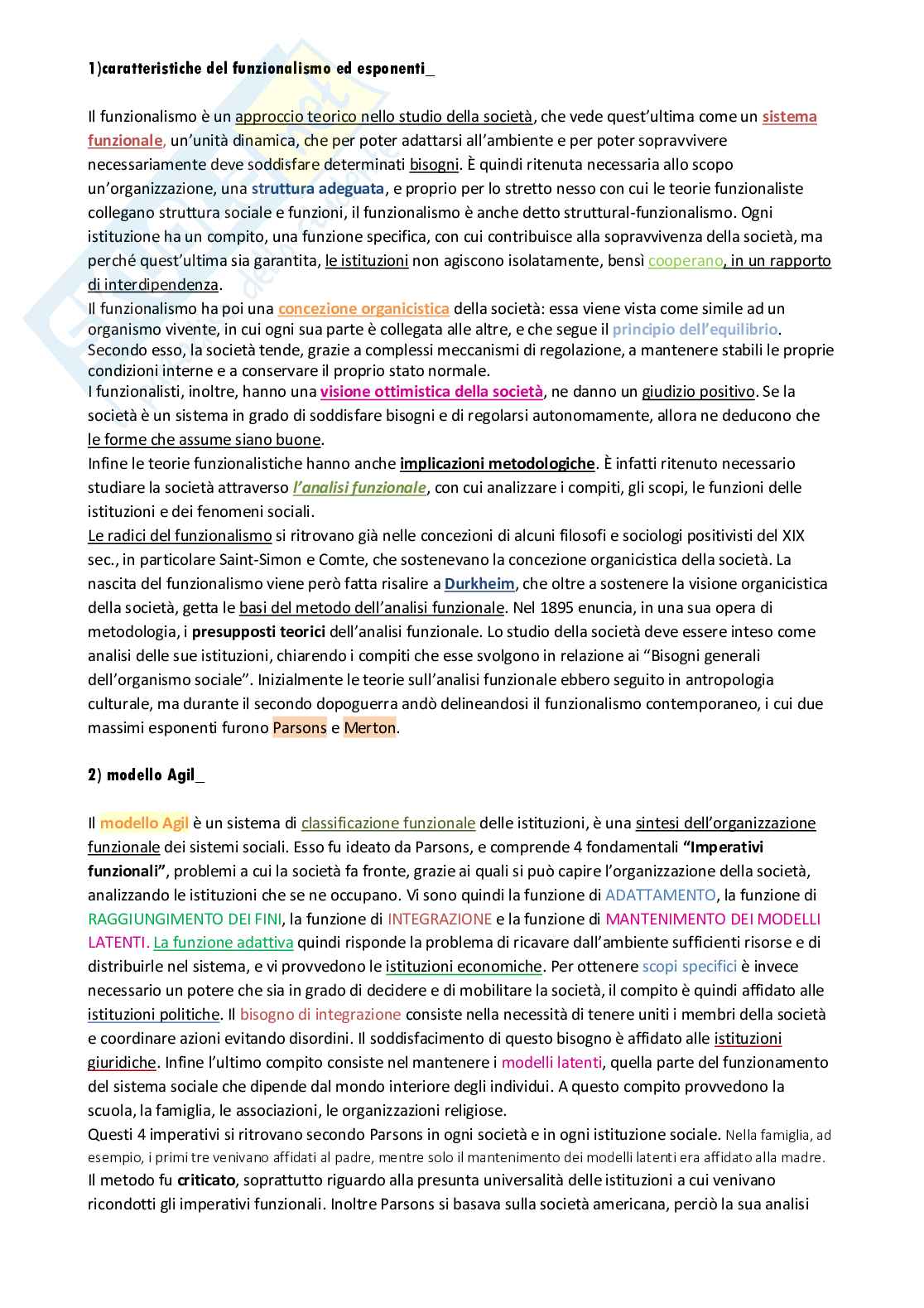 1)caratteristiche del funzionalismo ed esponenti_

Il funzionalismo è un approccio teorico nello studio della società, che vede quest'ultima come un sistema funzionale, un'unità dinamica, che per poter adattarsi all'ambiente e per poter sopravvivere necessariamente deve soddisfare determinati bisogni. È quindi ritenuta necessaria allo scopo un'organizzazione, una struttura adeguata, e proprio per lo stretto nesso con cui le teorie funzionaliste collegano struttura sociale e funzioni, il funzionalismo è anche detto struttural-funzionalismo. Ogni istituzione ha un compito, una funzione specifica, con cui contribuisce alla sopravvivenza della società, ma perché quest'ultima sia garantita, le istituzioni non agiscono isolatamente, bensì cooperano, in un rapporto di interdipendenza.
Il funzionalismo ha poi una concezione organicistica della società: essa viene vista come simile ad un organismo vivente, in cui ogni sua parte è collegata alle altre, e che segue il principio dell'equilibrio. Secondo esso, la società tende, grazie a complessi meccanismi di regolazione, a mantenere stabili le proprie condizioni interne e a conservare il proprio stato normale.
I funzionalisti, inoltre, hanno una visione ottimistica della società, ne danno un giudizio positivo. Se la società è un sistema in grado di soddisfare bisogni e di regolarsi autonomamente, allora ne deducono che le forme che assume siano buone.
Infine le teorie funzionalistiche hanno anche implicazioni metodologiche. È infatti ritenuto necessario studiare la società attraverso l'analisi funzionale, con cui analizzare i compiti, gli scopi, le funzioni delle istituzioni e dei fenomeni sociali.
Le radici del funzionalismo si ritrovano già nelle concezioni di alcuni filosofi e sociologi positivisti del XIX sec., in particolare Saint-Simon e Comte, che sostenevano la concezione organicistica della società. La nascita del funzionalismo viene però fatta risalire a Durkheim, che oltre a sostenere la visione organicistica della società, getta le basi del metodo dell'analisi funzionale. Nel 1895 enuncia, in una sua opera di metodologia, i presupposti teorici dell'analisi funzionale. Lo studio della società deve essere inteso come analisi delle sue istituzioni, chiarendo i compiti che esse svolgono in relazione ai "Bisogni generali dell'organismo sociale". Inizialmente le teorie sull'analisi funzionale ebbero seguito in antropologia culturale, ma durante il secondo dopoguerra andò delineandosi il funzionalismo contemporaneo, i cui due massimi esponenti furono Parsons e Merton.

2) modello Agil_

Il modello Agil è un sistema di classificazione funzionale delle istituzioni, è una sintesi dell'organizzazione funzionale dei sistemi sociali. Esso fu ideato da Parsons, e comprende 4 fondamentali "Imperativi funzionali", problemi a cui la società fa fronte, grazie ai quali si può capire l'organizzazione della società, analizzando le istituzioni che se ne occupano. Vi sono quindi la funzione di ADATTAMENTO, la funzione di RAGGIUNGIMENTO DEI FINI, la funzione di INTEGRAZIONE e la funzione di MANTENIMENTO DEI MODELLI LATENTI. La funzione adattiva quindi risponde la problema di ricavare dall'ambiente sufficienti risorse e di distribuirle nel sistema, e vi provvedono le istituzioni economiche. Per ottenere scopi specifici è invece necessario un potere che sia in grado di decidere e di mobilitare la società, il compito è quindi affidato alle istituzioni politiche. Il bisogno di integrazione consiste nella necessità di tenere uniti i membri della società e coordinare azioni evitando disordini. Il soddisfacimento di questo bisogno è affidato alle istituzioni giuridiche. Infine l'ultimo compito consiste nel mantenere i modelli latenti, quella parte del funzionamento del sistema sociale che dipende dal mondo interiore degli individui. A questo compito provvedono la scuola, la famiglia, le associazioni, le organizzazioni religiose.
Questi 4 imperativi si ritrovano secondo Parsons in ogni società e in ogni istituzione sociale. Nella famiglia, ad esempio, i primi tre venivano affidati al padre, mentre solo il mantenimento dei modelli latenti era affidato alla madre.
Il metodo fu criticato, soprattutto riguardo alla presunta universalità delle istituzioni a cui venivano ricondotti gli imperativi funzionali. Inoltre Parsons si basava sulla società americana, perciò la sua analisi